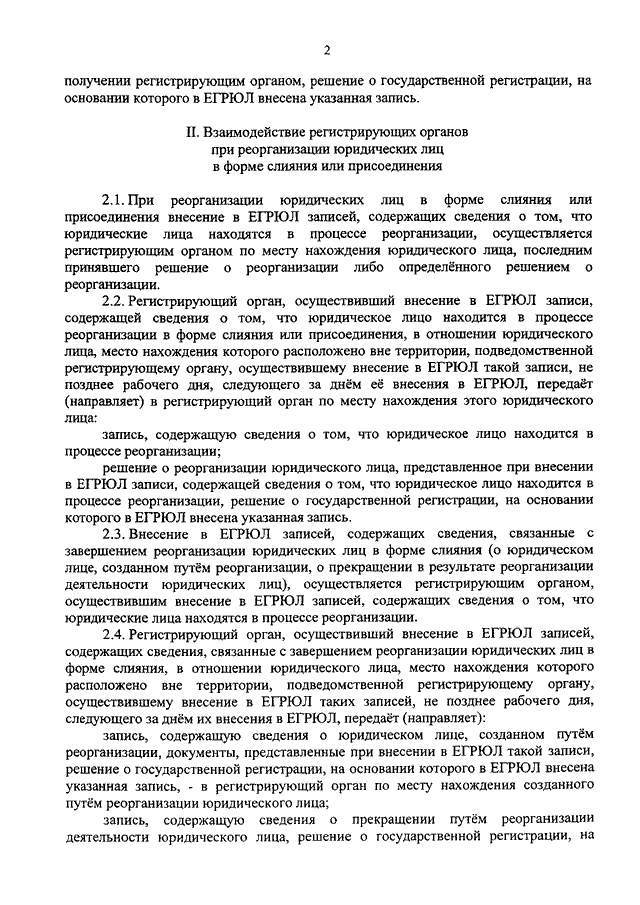 2

получении регистрирующим органом, решение о государственной регистрации, на основании которого в ЕГРЮЛ внесена указанная запись.

II. Взаимодействие регистрирующих органов при реорганизации юридических лиц в форме слияния или присоединения

2.1. При реорганизации юридических лиц в форме слияния или присоединения внесение в ЕГРЮЛ записей, содержащих сведения о том, что юридические лица находятся в процессе реорганизации, осуществляется регистрирующим органом по месту нахождения юридического лица, последним принявшего решение о реорганизации либо определённого решением о реорганизации.

2.2. Регистрирующий орган, осуществивший внесение в ЕГРЮЛ записи, содержащей сведения о том, что юридическое лицо находится в процессе реорганизации в форме слияния или присоединения, в отношении юридического лица, место нахождения которого расположено вне территории, подведомственной регистрирующему органу, осуществившему внесение в ЕГРЮЛ такой записи, не позднее рабочего дня, следующего за днём её внесения в ЕГРЮЛ, передаёт (направляет) в регистрирующий орган по месту нахождения этого юридического лица:

запись, содержащую сведения о том, что юридическое лицо находится в процессе реорганизации;

решение о реорганизации юридического лица, представленное при внесении в ЕГРЮЛ записи, содержащей сведения о том, что юридическое лицо находится в процессе реорганизации, решение о государственной регистрации, на основании которого в ЕГРЮЛ внесена указанная запись.

2.3. Внесение в ЕГРЮЛ записей, содержащих сведения, связанные с завершением реорганизации юридических лиц в форме слияния (о юридическом лице, созданном путём реорганизации, о прекращении в результате реорганизации деятельности юридических лиц), осуществляется регистрирующим органом, осуществившим внесение в ЕГРЮЛ записей, содержащих сведения о том, что юридические лица находятся в процессе реорганизации.

2.4. Регистрирующий орган, осуществивший внесение в ЕГРЮЛ записей, содержащих сведения, связанные с завершением реорганизации юридических лиц в форме слияния, в отношении юридического лица, место нахождения которого расположено вне территории, подведомственной регистрирующему органу, осуществившему внесение в ЕГРЮЛ таких записей, не позднее рабочего дня, следующего за днём их внесения в ЕГРЮЛ, передаёт (направляет):

запись, содержащую сведения о юридическом лице, созданном путём реорганизации, документы, представленные при внесении в ЕГРЮЛ такой записи, решение о государственной регистрации, на основании которого в ЕГРЮЛ внесена указанная запись, - в регистрирующий орган по месту нахождения созданного путём реорганизации юридического лица;

запись, содержащую сведения о прекращении путём реорганизации деятельности юридического лица, решение о государственной регистрации, на